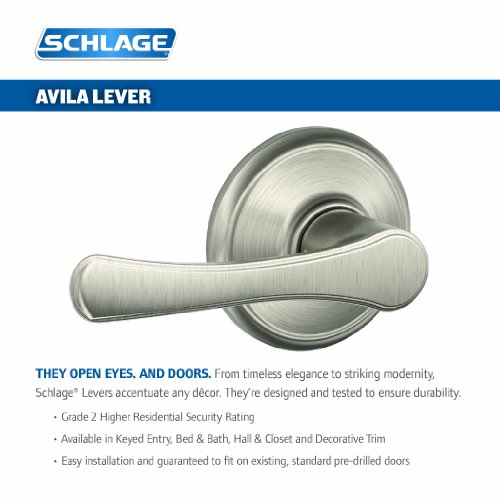 SCHLAGE

AVILA LEVER

THEY OPEN EYES. AND DOORS. From timeless elegance to striking modernity, Schlage® Levers accentuate any décor. They're designed and tested to ensure durability.

• Grade 2 Higher Residential Security Rating
• Available in Keyed Entry, Bed & Bath, Hall & Closet and Decorative Trim
• Easy installation and guaranteed to fit on existing, standard pre-drilled doors